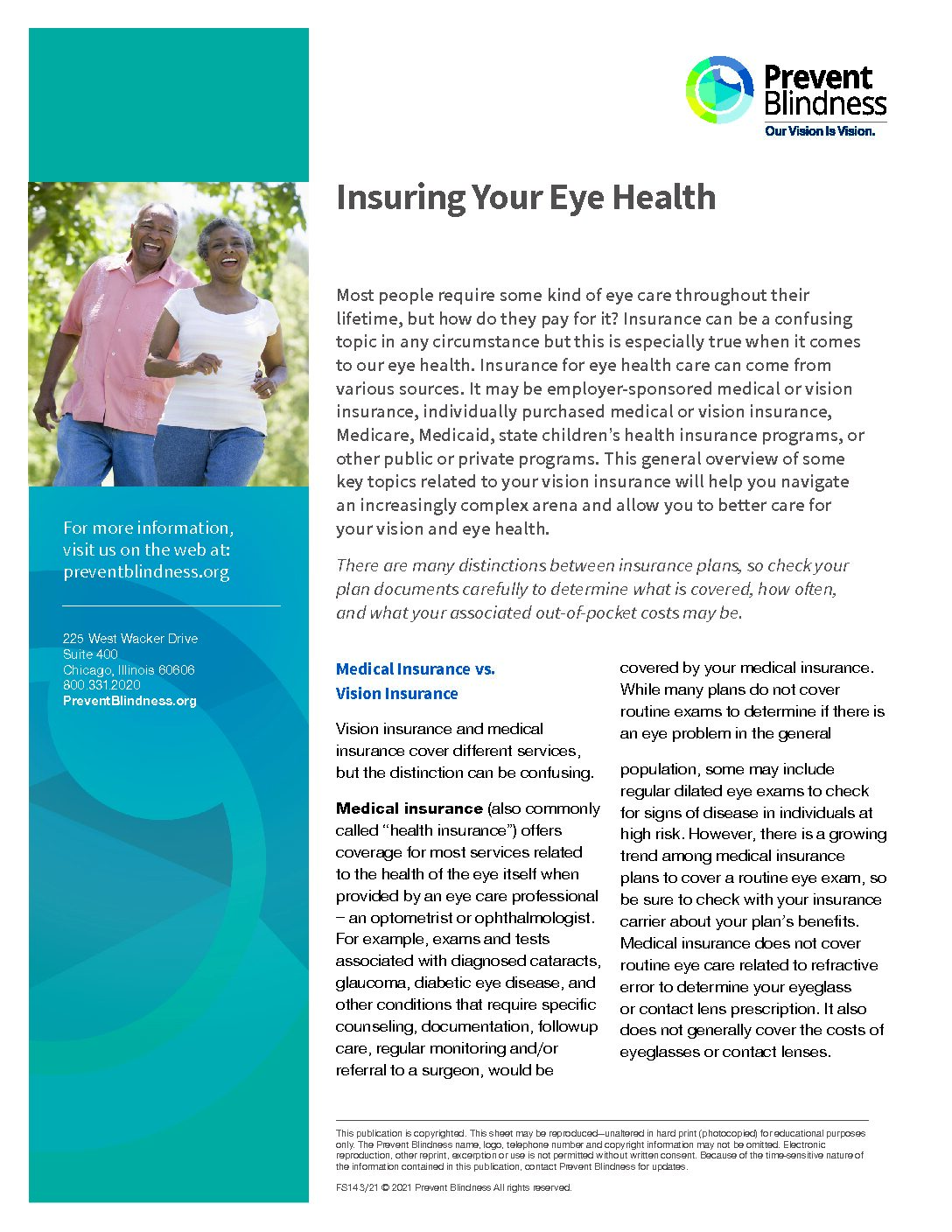 Prevent Blindness
Our Vision Is Vision.

Insuring Your Eye Health

Most people require some kind of eye care throughout their lifetime, but how do they pay for it? Insurance can be a confusing topic in any circumstance but this is especially true when it comes to our eye health. Insurance for eye health care can come from various sources. It may be employer-sponsored medical or vision insurance, individually purchased medical or vision insurance, Medicare, Medicaid, state children's health insurance programs, or other public or private programs. This general overview of some key topics related to your vision insurance will help you navigate an increasingly complex arena and allow you to better care for your vision and eye health.

There are many distinctions between insurance plans, so check your plan documents carefully to determine what is covered, how often, and what your associated out-of-pocket costs may be.

For more information, visit us on the web at: preventblindness.org

225 West Wacker Drive
Suite 400
Chicago, Illinois 60606
800.331.2020
PreventBlindness.org

Medical Insurance vs. Vision Insurance

Vision insurance and medical insurance cover different services, but the distinction can be confusing.

**Medical insurance** (also commonly called "health insurance") offers coverage for most services related to the health of the eye itself when provided by an eye care professional – an optometrist or ophthalmologist. For example, exams and tests associated with diagnosed cataracts, glaucoma, diabetic eye disease, and other conditions that require specific counseling, documentation, followup care, regular monitoring and/or referral to a surgeon, would be covered by your medical insurance. While many plans do not cover routine exams to determine if there is an eye problem in the general

population, some may include regular dilated eye exams to check for signs of disease in individuals at high risk. However, there is a growing trend among medical insurance plans to cover a routine eye exam, so be sure to check with your insurance carrier about your plan's benefits. Medical insurance does not cover routine eye care related to refractive error to determine your eyeglass or contact lens prescription. It also does not generally cover the costs of eyeglasses or contact lenses.

This publication is copyrighted. This sheet may be reproduced—unaltered in hard print (photocopied) for educational purposes only. The Prevent Blindness name, logo, telephone number and copyright information may not be omitted. Electronic reproduction, other reprint, excerption or use is not permitted without written consent. Because of the time-sensitive nature of the information contained in this publication, contact Prevent Blindness for updates.

FS14 3/21 © 2021 Prevent Blindness All rights reserved.